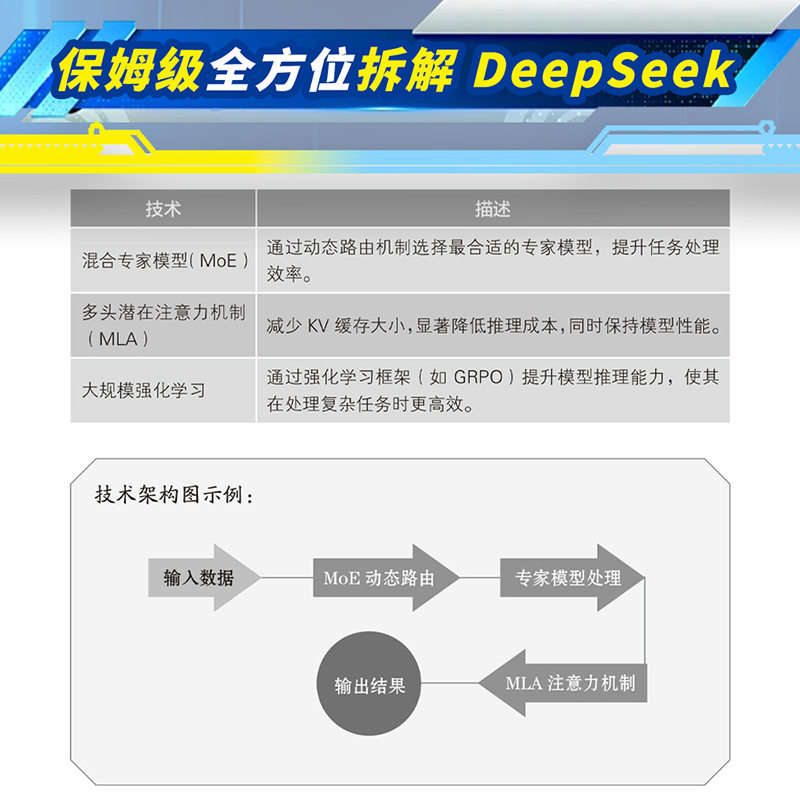 保姆级全方位拆解 DeepSeek

| 技术 | 描述 |
|---|---|
| 混合专家模型( MoE ) | 通过动态路由机制选择最合适的专家模型，提升任务处理效率。 |
| 多头潜在注意力机制（MLA） | 减少 KV 缓存大小，显著降低推理成本，同时保持模型性能。 |
| 大规模强化学习 | 通过强化学习框架（如 GRPO）提升模型推理能力，使其在处理复杂任务时更高效。 |

技术架构图示例：

输入数据

MoE 动态路由

专家模型处理

MLA 注意力机制

输出结果